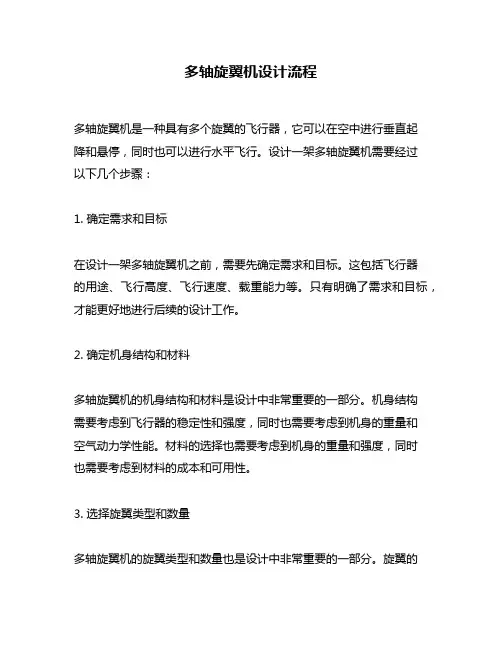 多轴旋翼机设计流程

多轴旋翼机是一种具有多个旋翼的飞行器，它可以在空中进行垂直起降和悬停，同时也可以进行水平飞行。设计一架多轴旋翼机需要经过以下几个步骤：

1. 确定需求和目标

在设计一架多轴旋翼机之前，需要先确定需求和目标。这包括飞行器的用途、飞行高度、飞行速度、载重能力等。只有明确了需求和目标，才能更好地进行后续的设计工作。

2. 确定机身结构和材料

多轴旋翼机的机身结构和材料是设计中非常重要的一部分。机身结构需要考虑到飞行器的稳定性和强度，同时也需要考虑到机身的重量和空气动力学性能。材料的选择也需要考虑到机身的重量和强度，同时也需要考虑到材料的成本和可用性。

3. 选择旋翼类型和数量

多轴旋翼机的旋翼类型和数量也是设计中非常重要的一部分。旋翼的